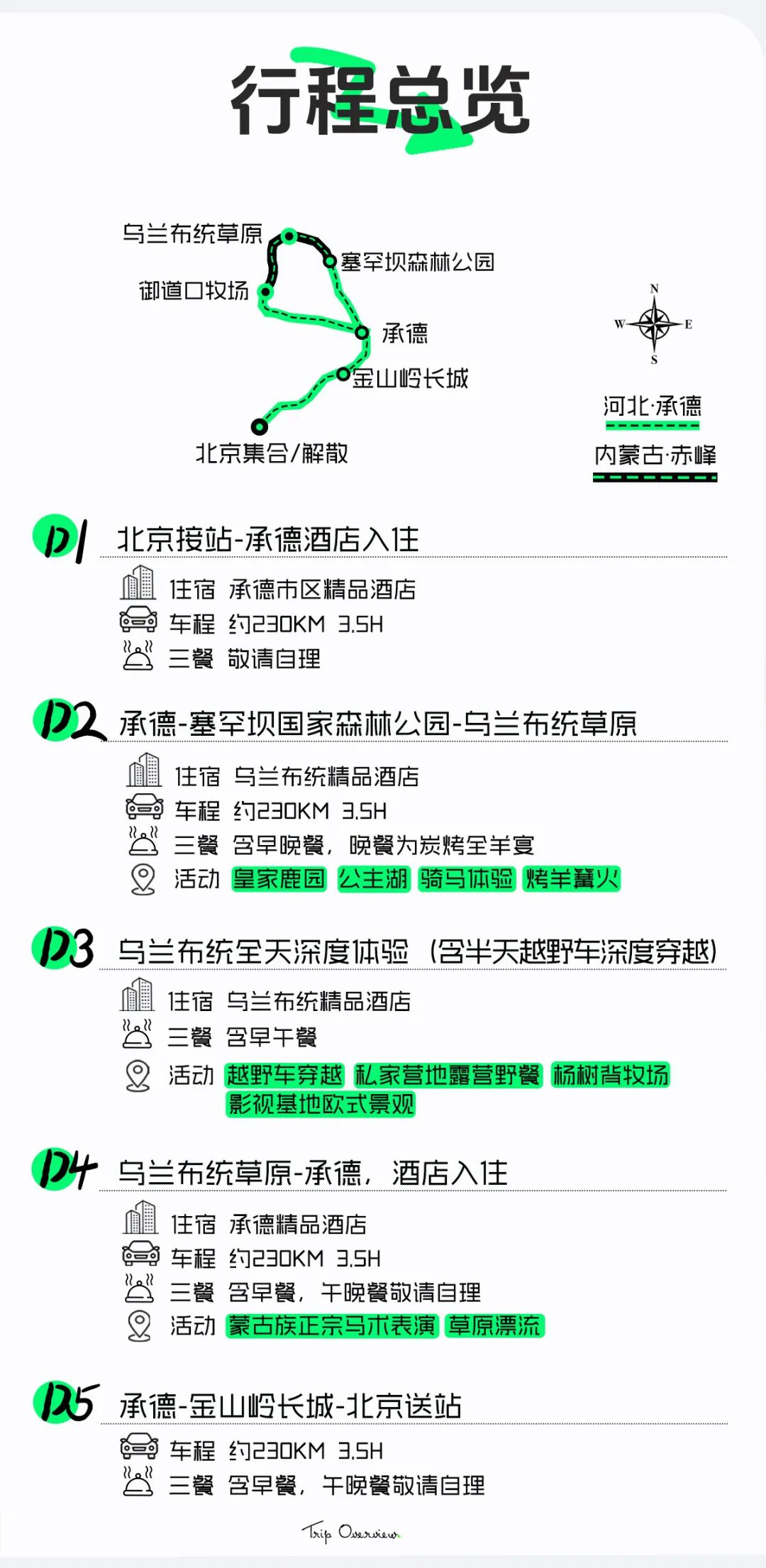 行程总览

乌兰布统草原
塞罕坝森林公园
御道口牧场
承德
金山岭长城
北京集合/解散

N
W
E
S

河北·承德
内蒙古·赤峰

D1 北京接站-承德酒店入住
住宿 承德市区精品酒店
车程 约230KM 3.5H
三餐 敬请自理

D2 承德-塞罕坝国家森林公园-乌兰布统草原
住宿 乌兰布统精品酒店
车程 约230KM 3.5H
三餐 含早晚餐，晚餐为炭烤全羊宴
活动 皇家鹿园 公主湖 骑马体验 烤羊篝火

D3 乌兰布统全天深度体验（含半天越野车深度穿越）
住宿 乌兰布统精品酒店
三餐 含早午餐
活动 越野车穿越 私家营地露营野餐 杨树背牧场 影视基地欧式景观

D4 乌兰布统草原-承德，酒店入住
住宿 承德精品酒店
车程 约230KM 3.5H
三餐 含早餐，午晚餐敬请自理
活动 蒙古族正宗马术表演 草原漂流

D5 承德-金山岭长城-北京送站
车程 约230KM 3.5H
三餐 含早餐，午晚餐敬请自理

Trip Overview